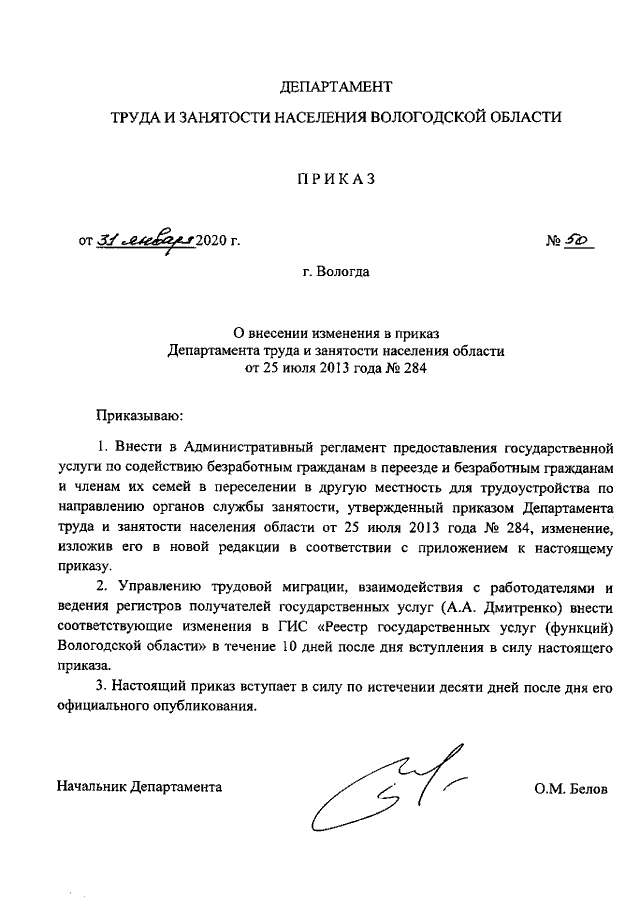 ДЕПАРТАМЕНТ

ТРУДА И ЗАНЯТОСТИ НАСЕЛЕНИЯ ВОЛОГОДСКОЙ ОБЛАСТИ

ПРИКАЗ

от 31 января 2020 г. № 50

г. Вологда

О внесении изменения в приказ Департамента труда и занятости населения области от 25 июля 2013 года № 284

Приказываю:

1. Внести в Административный регламент предоставления государственной услуги по содействию безработным гражданам в переезде и безработным гражданам и членам их семей в переселении в другую местность для трудоустройства по направлению органов службы занятости, утвержденный приказом Департамента труда и занятости населения области от 25 июля 2013 года № 284, изменение, изложив его в новой редакции в соответствии с приложением к настоящему приказу.

2. Управлению трудовой миграции, взаимодействия с работодателями и ведения регистров получателей государственных услуг (А.А. Дмитренко) внести соответствующие изменения в ГИС «Реестр государственных услуг (функций) Вологодской области» в течение 10 дней после дня вступления в силу настоящего приказа.

3. Настоящий приказ вступает в силу по истечении десяти дней после дня его официального опубликования.

Начальник Департамента О.М. Белов